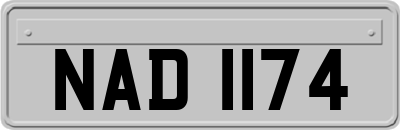 NAD 1174